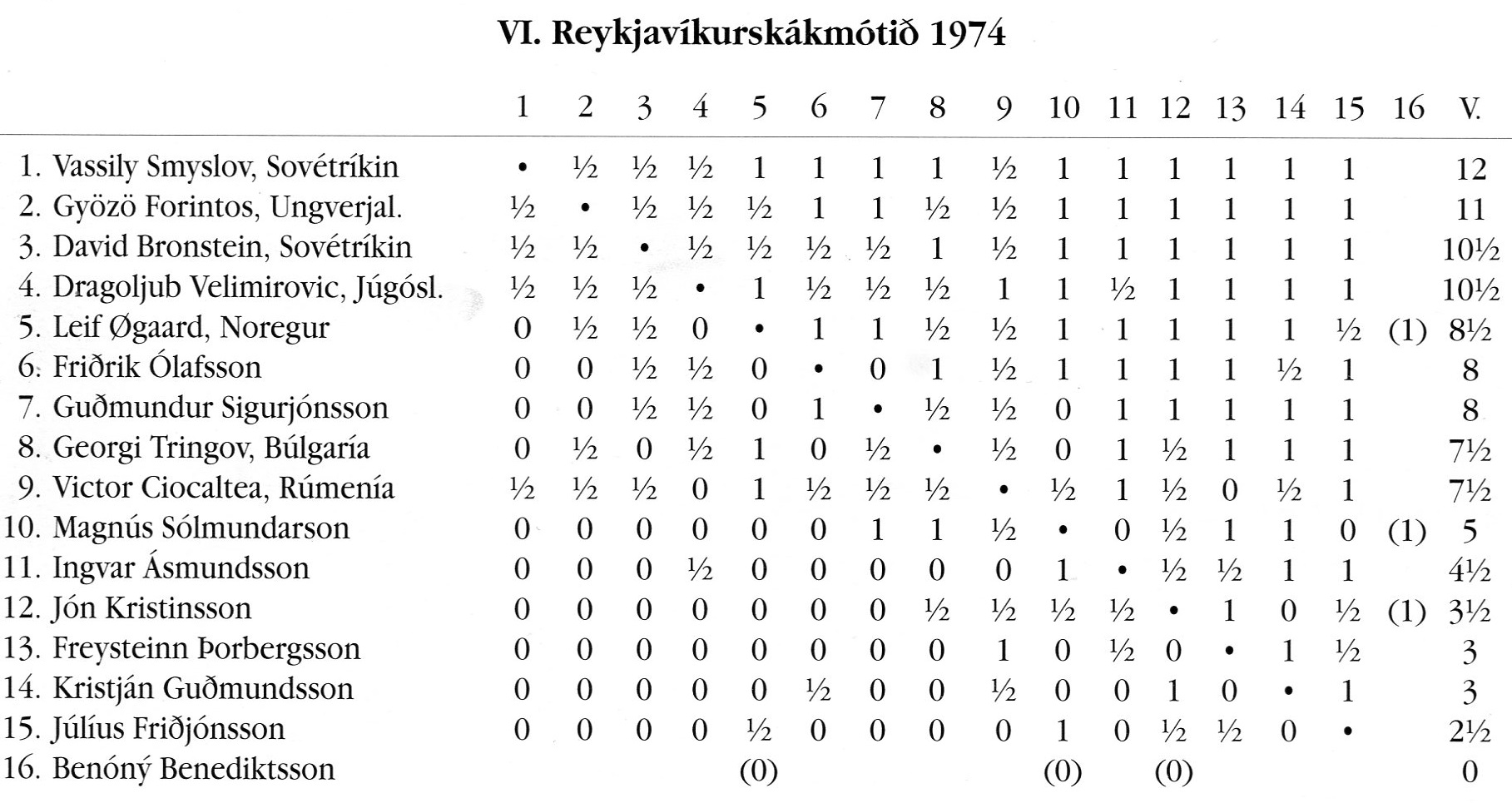 VI. Reykjavíkurskákmótið 1974

| | 1 | 2 | 3 | 4 | 5 | 6 | 7 | 8 | 9 | 10 | 11 | 12 | 13 | 14 | 15 | 16 | V. |
|---|---|---|---|---|---|---|---|---|---|---|---|---|---|---|---|---|---|
| 1. Vassily Smyslov, Sovétríkin | • | ½ | ½ | ½ | 1 | 1 | 1 | 1 | ½ | 1 | 1 | 1 | 1 | 1 | 1 | | 12 |
| 2. Gyözö Forintos, Ungverjal. | ½ | • | ½ | ½ | ½ | 1 | 1 | ½ | ½ | 1 | 1 | 1 | 1 | 1 | 1 | | 11 |
| 3. David Bronstein, Sovétríkin | ½ | ½ | • | ½ | ½ | ½ | ½ | 1 | ½ | 1 | 1 | 1 | 1 | 1 | 1 | | 10½ |
| 4. Dragoljub Velimirovic, Júgósl. | ½ | ½ | ½ | • | 1 | ½ | ½ | ½ | 1 | 1 | ½ | 1 | 1 | 1 | 1 | | 10½ |
| 5. Leif Øgaard, Noregur | 0 | ½ | ½ | 0 | • | 1 | 1 | ½ | ½ | 1 | 1 | 1 | 1 | 1 | ½ | (1) | 8½ |
| 6. Friðrik Ólafsson | 0 | 0 | ½ | ½ | 0 | • | 0 | 1 | ½ | 1 | 1 | 1 | 1 | ½ | 1 | | 8 |
| 7. Guðmundur Sigurjónsson | 0 | 0 | ½ | ½ | 0 | 1 | • | ½ | ½ | 0 | 1 | 1 | 1 | 1 | 1 | | 8 |
| 8. Georgi Tringov, Búlgaría | 0 | ½ | 0 | ½ | 1 | 0 | ½ | • | ½ | 0 | 1 | ½ | 1 | 1 | 1 | | 7½ |
| 9. Victor Ciocaltea, Rúmenía | ½ | ½ | ½ | 0 | 1 | ½ | ½ | ½ | • | ½ | 1 | ½ | 0 | ½ | 1 | | 7½ |
| 10. Magnús Sólmundarson | 0 | 0 | 0 | 0 | 0 | 0 | 1 | 1 | ½ | • | 0 | ½ | 1 | 1 | 0 | (1) | 5 |
| 11. Ingvar Ásmundsson | 0 | 0 | 0 | ½ | 0 | 0 | 0 | 0 | 0 | 1 | • | ½ | ½ | 1 | 1 | | 4½ |
| 12. Jón Kristinsson | 0 | 0 | 0 | 0 | 0 | 0 | 0 | ½ | ½ | ½ | ½ | • | 1 | 0 | ½ | (1) | 3½ |
| 13. Freysteinn Þorbergsson | 0 | 0 | 0 | 0 | 0 | 0 | 0 | 0 | 1 | 0 | ½ | 0 | • | 1 | ½ | | 3 |
| 14. Kristján Guðmundsson | 0 | 0 | 0 | 0 | 0 | ½ | 0 | 0 | ½ | 0 | 0 | 1 | 0 | • | 1 | | 3 |
| 15. Júlíus Friðjónsson | 0 | 0 | 0 | 0 | ½ | 0 | 0 | 0 | 0 | 1 | 0 | ½ | ½ | 0 | • | | 2½ |
| 16. Benóný Benediktsson | | | | | (0) | | | | | (0) | | (0) | | | | | 0 |